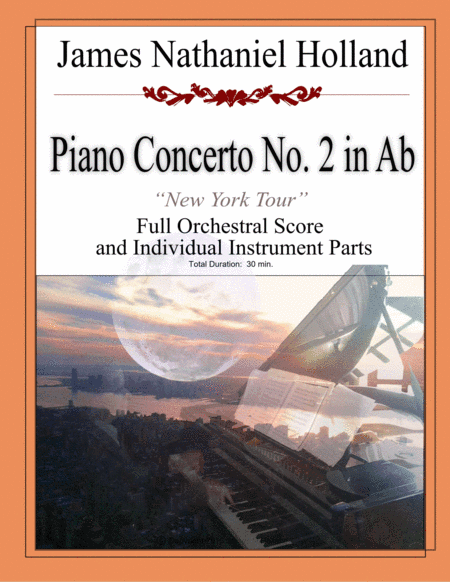 James Nathaniel Holland

Piano Concerto No. 2 in Ab

"New York Tour"

Full Orchestral Score
and Individual Instrument Parts

Total Duration: 30 min.